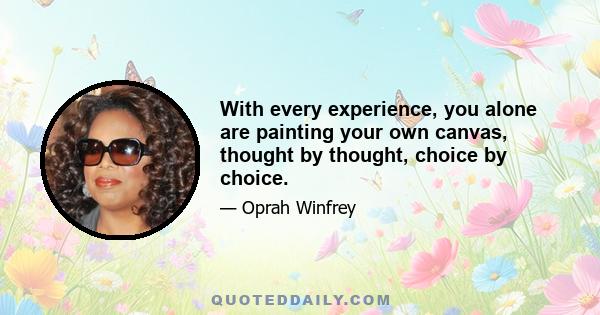 With every experience, you alone are painting your own canvas, thought by thought, choice by choice.

— Oprah Winfrey

QUOTEDDAILY.COM